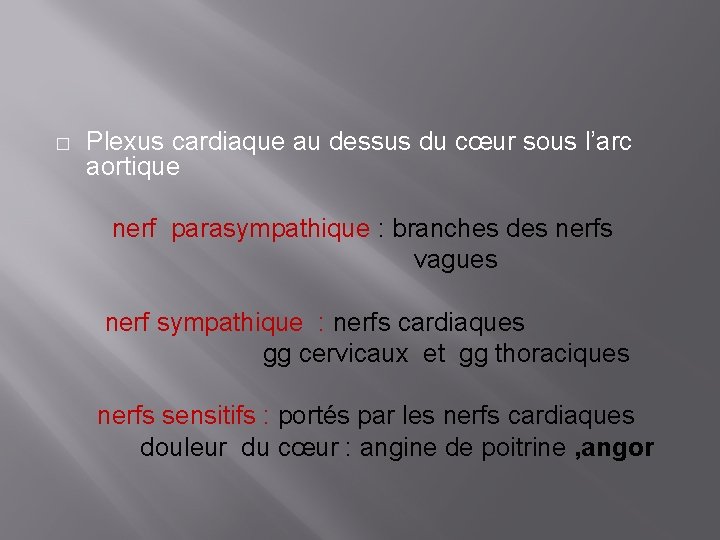 Plexus cardiaque au dessus du cœur sous l'arc aortique

nerf parasympathique : branches des nerfs vagues

nerf sympathique : nerfs cardiaques gg cervicaux et gg thoraciques

nerfs sensitifs : portés par les nerfs cardiaques douleur du cœur : angine de poitrine ,angor